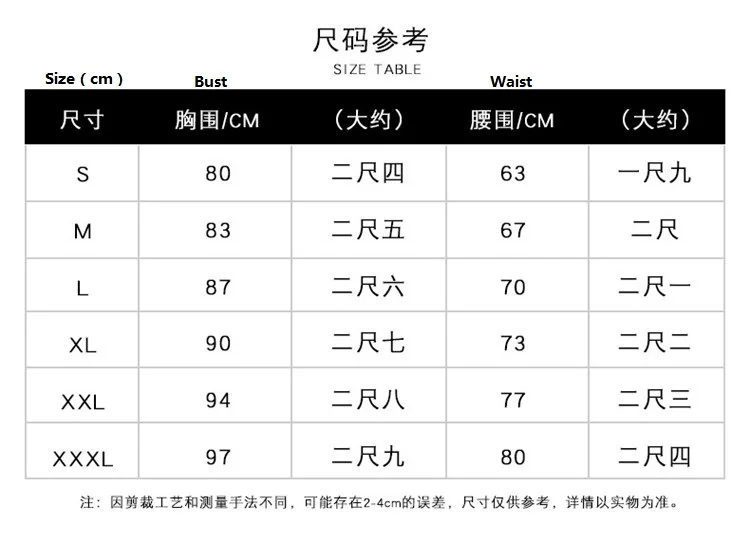 尺码参考
SIZE TABLE

Size ( cm ) Bust Waist

| 尺寸 | 胸围/CM | （大约） | 腰围/CM | （大约） |
|---|---|---|---|---|
| S | 80 | 二尺四 | 63 | 一尺九 |
| M | 83 | 二尺五 | 67 | 二尺 |
| L | 87 | 二尺六 | 70 | 二尺一 |
| XL | 90 | 二尺七 | 73 | 二尺二 |
| XXL | 94 | 二尺八 | 77 | 二尺三 |
| XXXL | 97 | 二尺九 | 80 | 二尺四 |

注：因剪裁工艺和测量手法不同，可能存在2-4cm的误差，尺寸仅供参考，详情以实物为准。